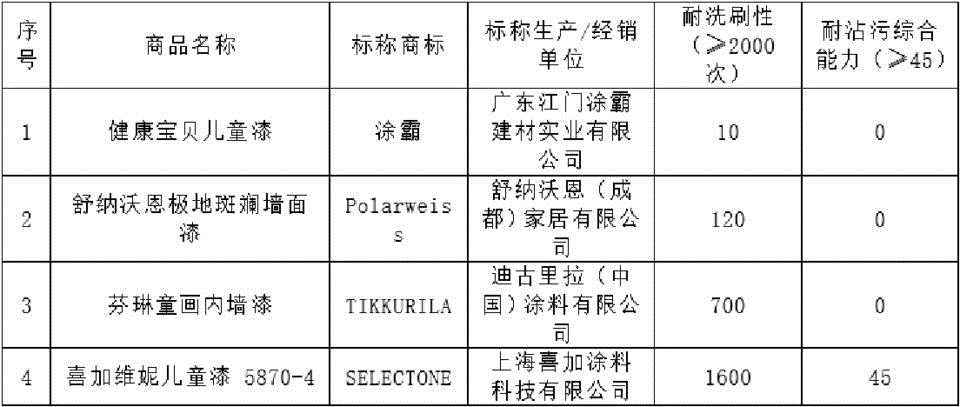 | 序号 | 商品名称 | 标称商标 | 标称生产/经销单位 | 耐洗刷性（≥2000次） | 耐沾污综合能力（≥45） |
|---|---|---|---|---|---|
| 1 | 健康宝贝儿童漆 | 涂霸 | 广东江门涂霸建材实业有限公司 | 10 | 0 |
| 2 | 舒纳沃恩极地斑斓墙面漆 | Polarweiss | 舒纳沃恩（成都）家居有限公司 | 120 | 0 |
| 3 | 芬琳童画内墙漆 | TIKKURILA | 迪古里拉（中国）涂料有限公司 | 700 | 0 |
| 4 | 喜加维妮儿童漆 5870-4 | SELECTONE | 上海喜加涂料科技有限公司 | 1600 | 45 |